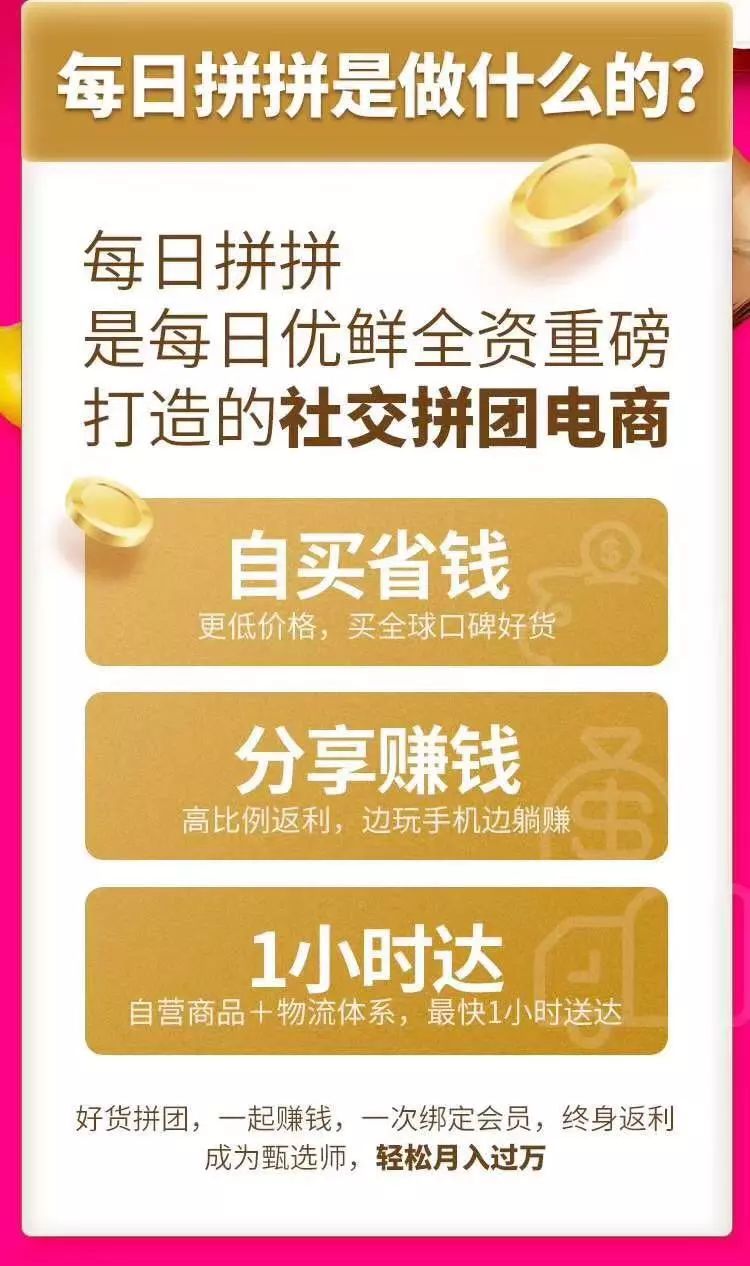 每日拼拼是做什么的?

每日拼拼
是每日优鲜全资重磅
打造的社交拼团电商

自买省钱
更低价格，买全球口碑好货

分享赚钱
高比例返利，边玩手机边躺赚

1小时达
自营商品＋物流体系，最快1小时送达

好货拼团，一起赚钱，一次绑定会员，终身返利
成为甄选师，轻松月入过万